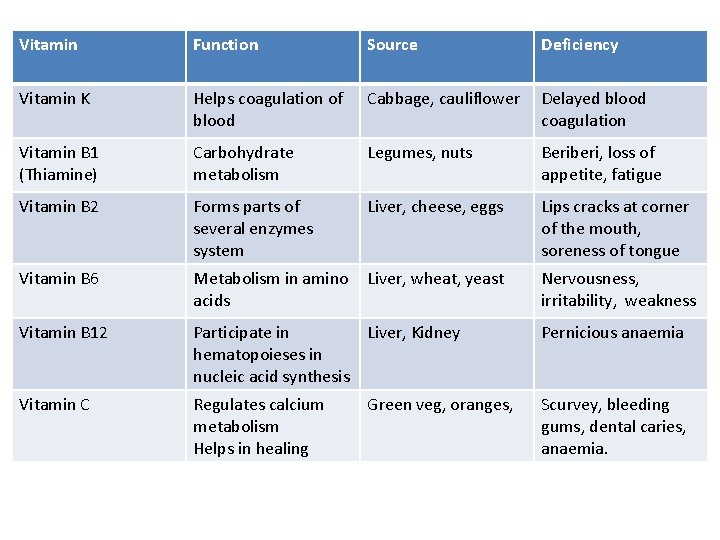 | Vitamin | Function | Source | Deficiency |
|---|---|---|---|
| Vitamin K | Helps coagulation of blood | Cabbage, cauliflower | Delayed blood coagulation |
| Vitamin B1 (Thiamine) | Carbohydrate metabolism | Legumes, nuts | Beriberi, loss of appetite, fatigue |
| Vitamin B2 | Forms parts of several enzymes system | Liver, cheese, eggs | Lips cracks at corner of the mouth, soreness of tongue |
| Vitamin B6 | Metabolism in amino acids | Liver, wheat, yeast | Nervousness, irritability, weakness |
| Vitamin B12 | Participate in hematopoieses in nucleic acid synthesis | Liver, Kidney | Pernicious anaemia |
| Vitamin C | Regulates calcium metabolism Helps in healing | Green veg, oranges, | Scurvey, bleeding gums, dental caries, anaemia. |